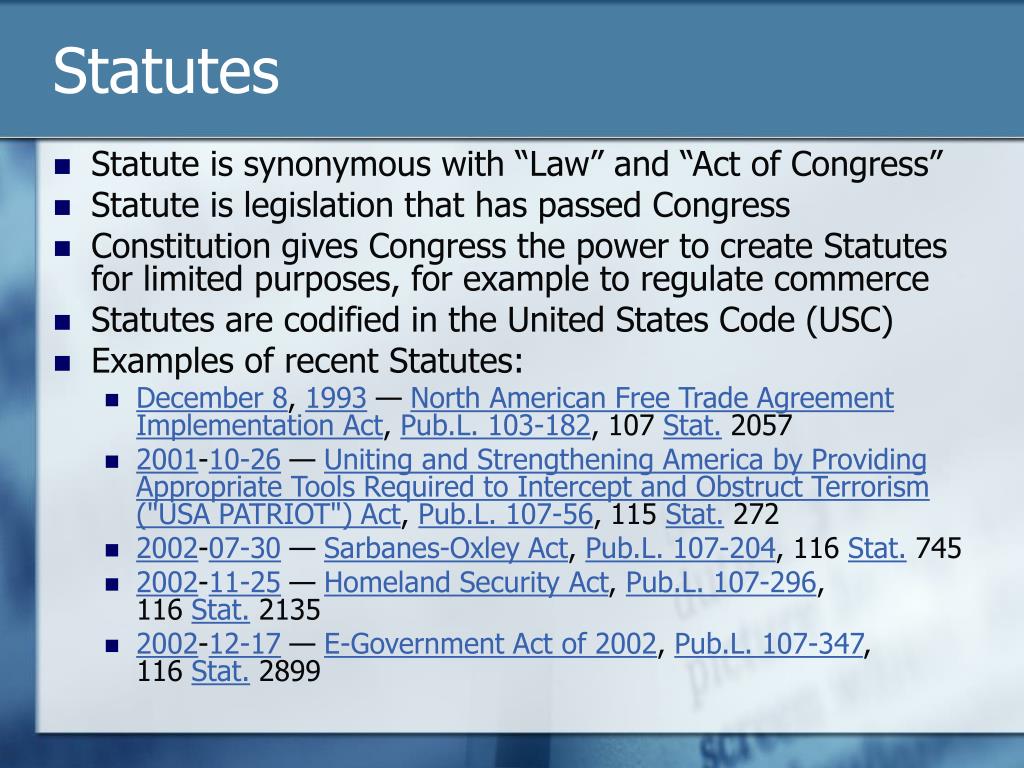 Statutes

- Statute is synonymous with “Law” and “Act of Congress”
- Statute is legislation that has passed Congress
- Constitution gives Congress the power to create Statutes for limited purposes, for example to regulate commerce
- Statutes are codified in the United States Code (USC)
- Examples of recent Statutes:
  - December 8, 1993 — North American Free Trade Agreement Implementation Act, Pub.L. 103-182, 107 Stat. 2057
  - 2001-10-26 — Uniting and Strengthening America by Providing Appropriate Tools Required to Intercept and Obstruct Terrorism ("USA PATRIOT") Act, Pub.L. 107-56, 115 Stat. 272
  - 2002-07-30 — Sarbanes-Oxley Act, Pub.L. 107-204, 116 Stat. 745
  - 2002-11-25 — Homeland Security Act, Pub.L. 107-296, 116 Stat. 2135
  - 2002-12-17 — E-Government Act of 2002, Pub.L. 107-347, 116 Stat. 2899